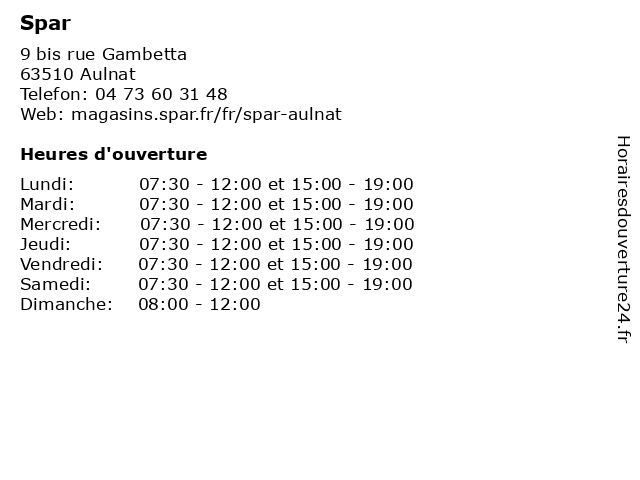 Spar

9 bis rue Gambetta
63510 Aulnat
Telefon: 04 73 60 31 48
Web: magasins.spar.fr/fr/spar-aulnat

Heures d'ouverture

| | |
|---|---|
| Lundi: | 07:30 - 12:00 et 15:00 - 19:00 |
| Mardi: | 07:30 - 12:00 et 15:00 - 19:00 |
| Mercredi: | 07:30 - 12:00 et 15:00 - 19:00 |
| Jeudi: | 07:30 - 12:00 et 15:00 - 19:00 |
| Vendredi: | 07:30 - 12:00 et 15:00 - 19:00 |
| Samedi: | 07:30 - 12:00 et 15:00 - 19:00 |
| Dimanche: | 08:00 - 12:00 |

Horairesdouverture24.fr